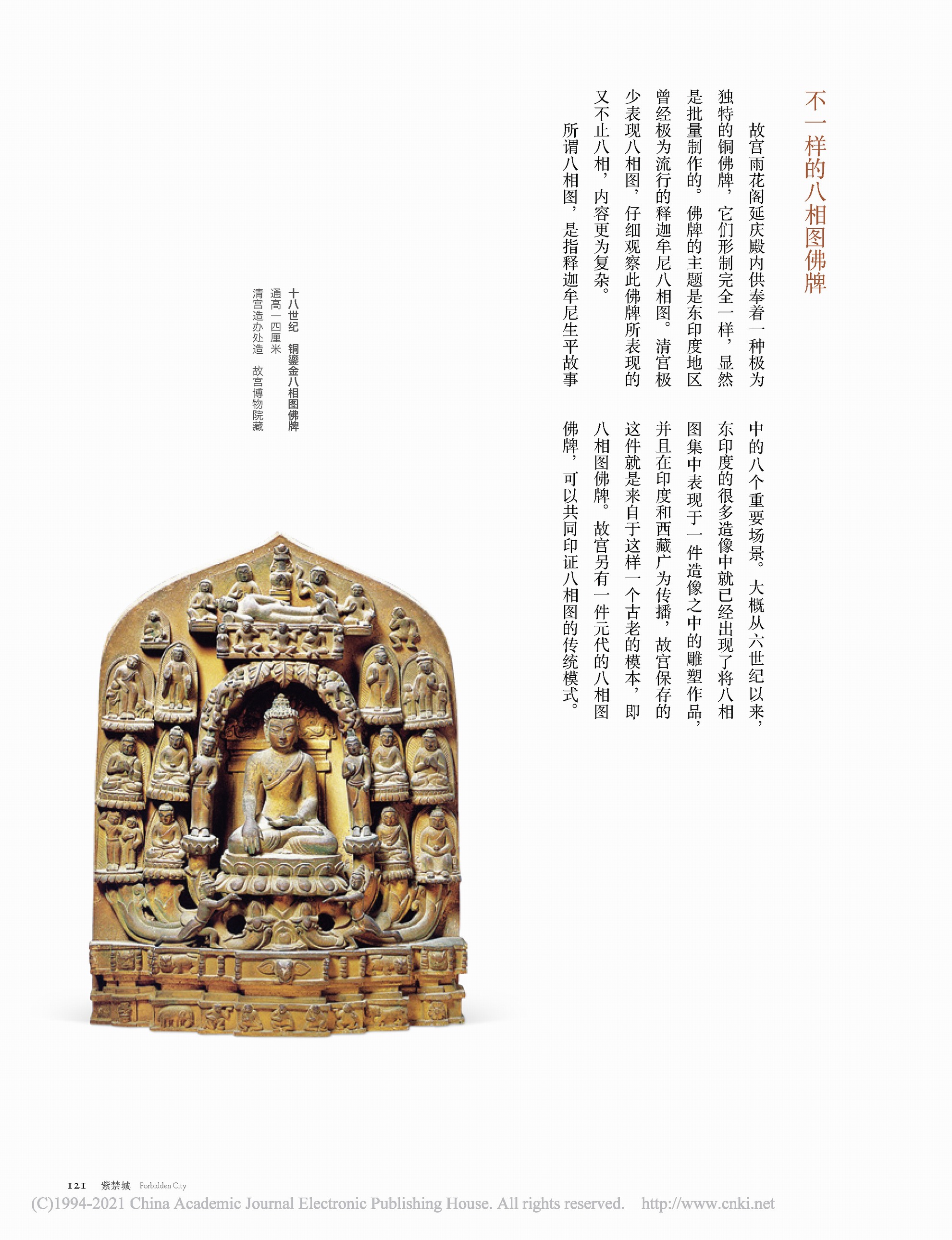 不一样的八相图佛牌

故宫雨花阁延庆殿内供奉着一种极为独特的铜佛牌，它们形制完全一样，显然是批量制作的。佛牌的主题是东印度地区曾经极为流行的释迦牟尼八相图。清宫极少表现八相图，仔细观察此佛牌所表现的又不止八相，内容更为复杂。

所谓八相图，是指释迦牟尼生平故事中的八个重要场景。大概从六世纪以来，东印度的很多造像中就已经出现了将八相图集中表现于一件造像之中的雕塑作品，并且在印度和西藏广为传播，故宫保存的这件就是来自于这样一个古老的模本，即八相图佛牌。故宫另有一件元代的八相图佛牌，可以共同印证八相图的传统模式。

十八世纪　铜鎏金八相图佛牌
通高一四厘米
清宫造办处造　故宫博物院藏

121　紫禁城　Forbidden City
(C)1994-2021 China Academic Journal Electronic Publishing House. All rights reserved.　http://www.cnki.net